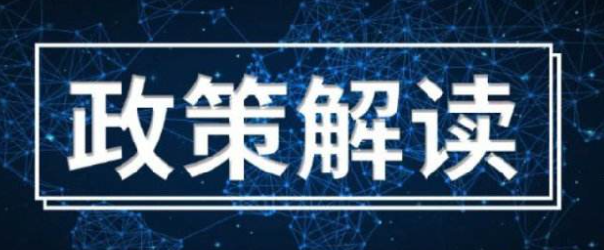 政策解读